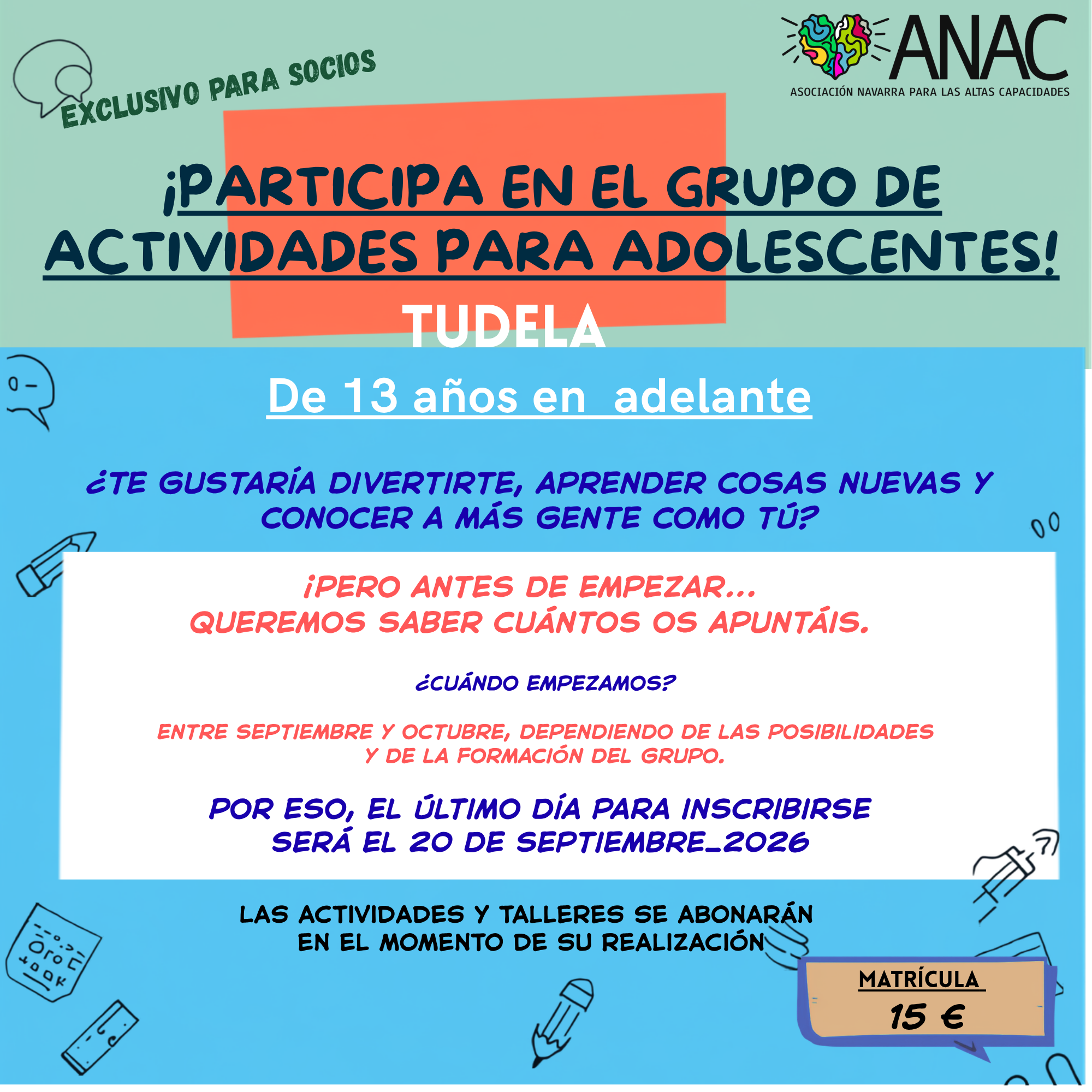 EXCLUSIVO PARA SOCIOS

ANAC
ASOCIACIÓN NAVARRA PARA LAS ALTAS CAPACIDADES

¡PARTICIPA EN EL GRUPO DE ACTIVIDADES PARA ADOLESCENTES!

TUDELA

De 13 años en adelante

¿TE GUSTARÍA DIVERTIRTE, APRENDER COSAS NUEVAS Y CONOCER A MÁS GENTE COMO TÚ?

¡PERO ANTES DE EMPEZAR... QUEREMOS SABER CUÁNTOS OS APUNTÁIS.

¿CUÁNDO EMPEZAMOS?

ENTRE SEPTIEMBRE Y OCTUBRE, DEPENDIENDO DE LAS POSIBILIDADES Y DE LA FORMACIÓN DEL GRUPO.

POR ESO, EL ÚLTIMO DÍA PARA INSCRIBIRSE SERÁ EL 20 DE SEPTIEMBRE_2026

LAS ACTIVIDADES Y TALLERES SE ABONARÁN EN EL MOMENTO DE SU REALIZACIÓN

MATRÍCULA
15 €